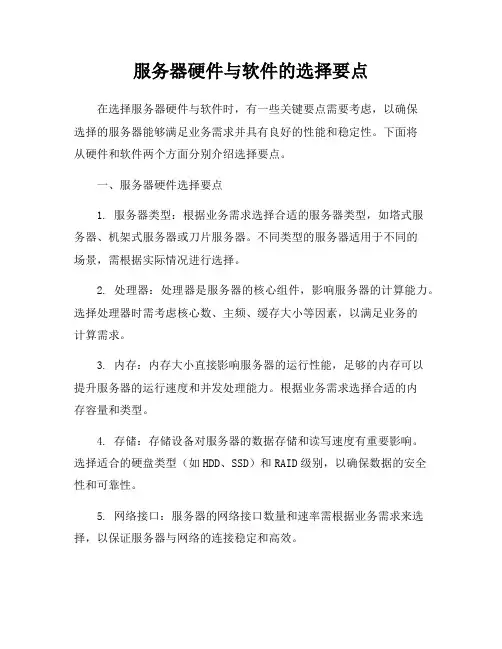 服务器硬件与软件的选择要点

在选择服务器硬件与软件时，有一些关键要点需要考虑，以确保选择的服务器能够满足业务需求并具有良好的性能和稳定性。下面将从硬件和软件两个方面分别介绍选择要点。

一、服务器硬件选择要点

1. 服务器类型：根据业务需求选择合适的服务器类型，如塔式服务器、机架式服务器或刀片服务器。不同类型的服务器适用于不同的场景，需根据实际情况进行选择。

2. 处理器：处理器是服务器的核心组件，影响服务器的计算能力。选择处理器时需考虑核心数、主频、缓存大小等因素，以满足业务的计算需求。

3. 内存：内存大小直接影响服务器的运行性能，足够的内存可以提升服务器的运行速度和并发处理能力。根据业务需求选择合适的内存容量和类型。

4. 存储：存储设备对服务器的数据存储和读写速度有重要影响。选择适合的硬盘类型（如HDD、SSD）和RAID级别，以确保数据的安全性和可靠性。

5. 网络接口：服务器的网络接口数量和速率需根据业务需求来选择，以保证服务器与网络的连接稳定和高效。